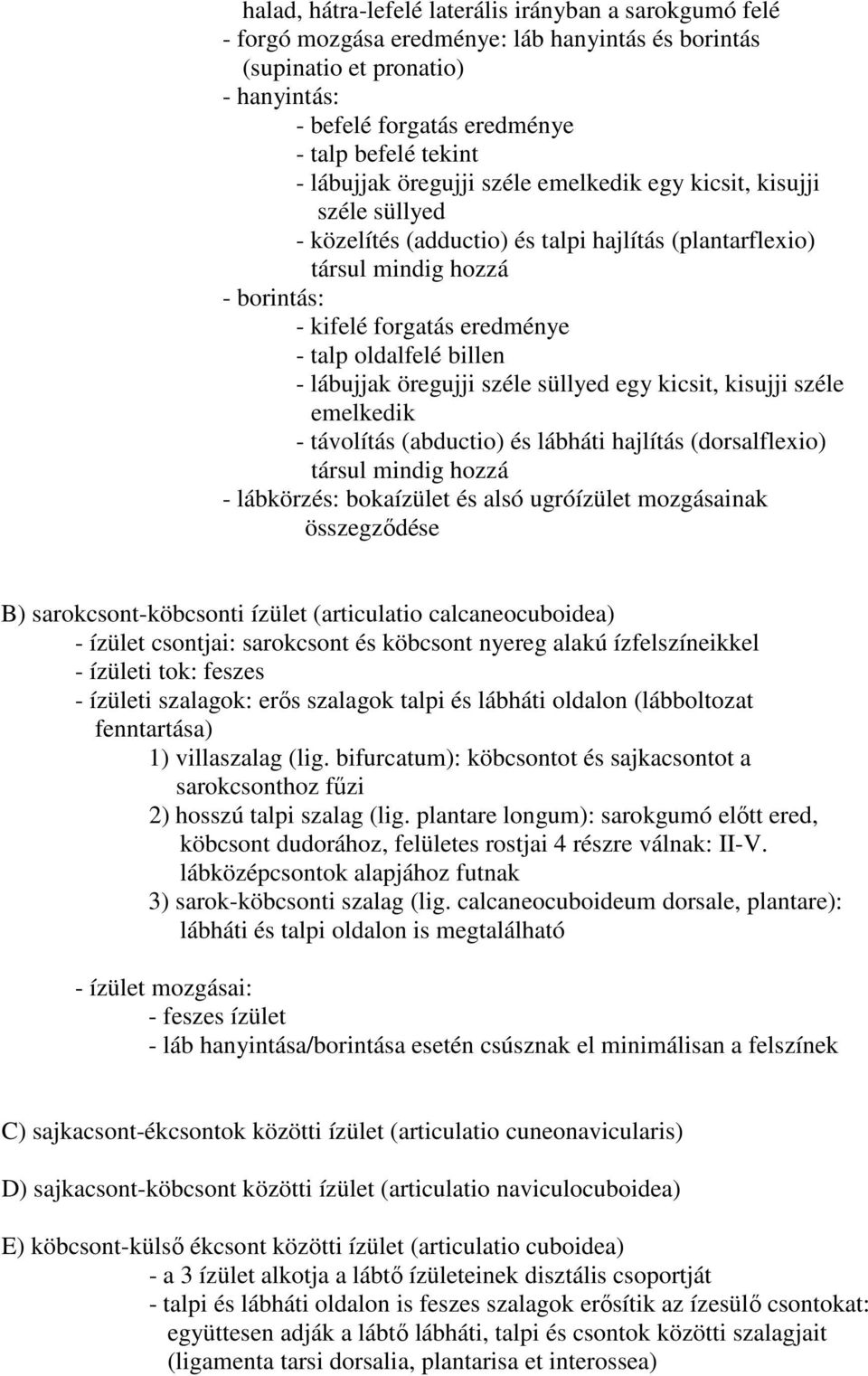 halad, hátra-lefelé laterális irányban a sarokgumó felé
- forgó mozgása eredménye: láb hanyintás és borintás (supinatio et pronatio)
- hanyintás:
- befelé forgatás eredménye
- talp befelé tekint
- lábujjak öregujji széle emelkedik egy kicsit, kisujji széle süllyed
- közelítés (adductio) és talpi hajlítás (plantarflexio) társul mindig hozzá
- borintás:
- kifelé forgatás eredménye
- talp oldalfelé billen
- lábujjak öregujji széle süllyed egy kicsit, kisujji széle emelkedik
- távolítás (abductio) és lábháti hajlítás (dorsalflexio) társul mindig hozzá
- lábkörzés: bokaízület és alsó ugróízület mozgásainak összegződése

B) sarokcsont-köbcsonti ízület (articulatio calcaneocuboidea)
- ízület csontjai: sarokcsont és köbcsont nyereg alakú ízfelszíneikkel
- ízületi tok: feszes
- ízületi szalagok: erős szalagok talpi és lábháti oldalon (lábboltozat fenntartása)
1) villaszalag (lig. bifurcatum): köbcsontot és sajkacsontot a sarokcsonthoz fűzi
2) hosszú talpi szalag (lig. plantare longum): sarokgumó előtt ered, köbcsont dudorához, felületes rostjai 4 részre válnak: II-V. lábközépcsontok alapjához futnak
3) sarok-köbcsonti szalag (lig. calcaneocuboideum dorsale, plantare): lábháti és talpi oldalon is megtalálható

- ízület mozgásai:
- feszes ízület
- láb hanyintása/borintása esetén csúsznak el minimálisan a felszínek

C) sajkacsont-ékcsontok közötti ízület (articulatio cuneonavicularis)

D) sajkacsont-köbcsont közötti ízület (articulatio naviculocuboidea)

E) köbcsont-külső ékcsont közötti ízület (articulatio cuboidea)
- a 3 ízület alkotja a lábtő ízületeinek disztális csoportját
- talpi és lábháti oldalon is feszes szalagok erősítik az ízesülő csontokat: együttesen adják a lábtő lábháti, talpi és csontok közötti szalagjait (ligamenta tarsi dorsalia, plantarisa et interossea)